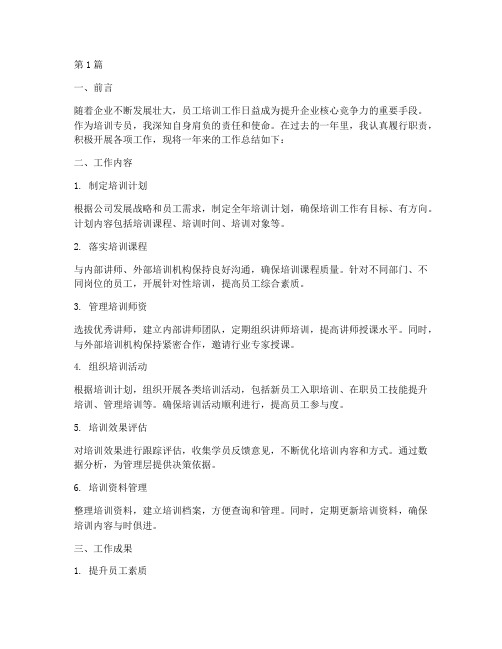 第1篇

一、前言

随着企业不断发展壮大，员工培训工作日益成为提升企业核心竞争力的重要手段。作为培训专员，我深知自身肩负的责任和使命。在过去的一年里，我认真履行职责，积极开展各项工作，现将一年来的工作总结如下：

二、工作内容

1. 制定培训计划

根据公司发展战略和员工需求，制定全年培训计划，确保培训工作有目标、有方向。计划内容包括培训课程、培训时间、培训对象等。

2. 落实培训课程

与内部讲师、外部培训机构保持良好沟通，确保培训课程质量。针对不同部门、不同岗位的员工，开展针对性培训，提高员工综合素质。

3. 管理培训师资

选拔优秀讲师，建立内部讲师团队，定期组织讲师培训，提高讲师授课水平。同时，与外部培训机构保持紧密合作，邀请行业专家授课。

4. 组织培训活动

根据培训计划，组织开展各类培训活动，包括新员工入职培训、在职员工技能提升培训、管理培训等。确保培训活动顺利进行，提高员工参与度。

5. 培训效果评估

对培训效果进行跟踪评估，收集学员反馈意见，不断优化培训内容和方式。通过数据分析，为管理层提供决策依据。

6. 培训资料管理

整理培训资料，建立培训档案，方便查询和管理。同时，定期更新培训资料，确保培训内容与时俱进。

三、工作成果

1. 提升员工素质